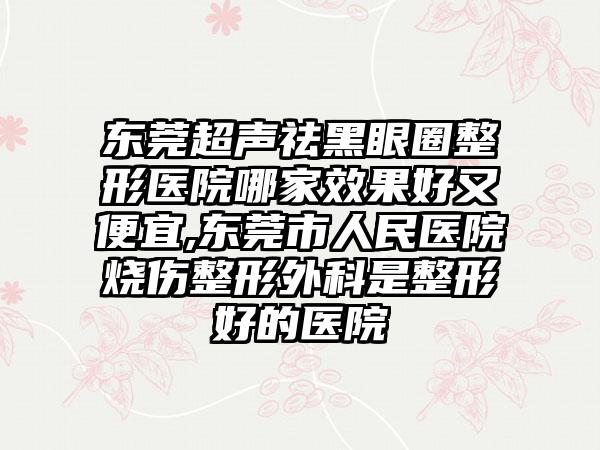 东莞超声祛黑眼圈整形医院哪家效果好又便宜,东莞市人民医院烧伤整形外科是整形好的医院